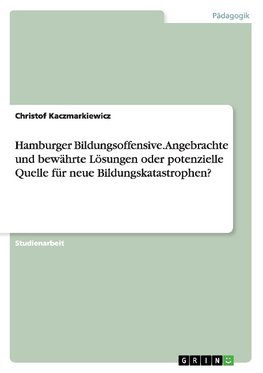 Pädagogik

Christof Kaczmarkiewicz

Hamburger Bildungsoffensive.Angebrachte und bewährte Lösungen oder potenzielle Quelle für neue Bildungskatastrophen?

Studienarbeit

GRIN